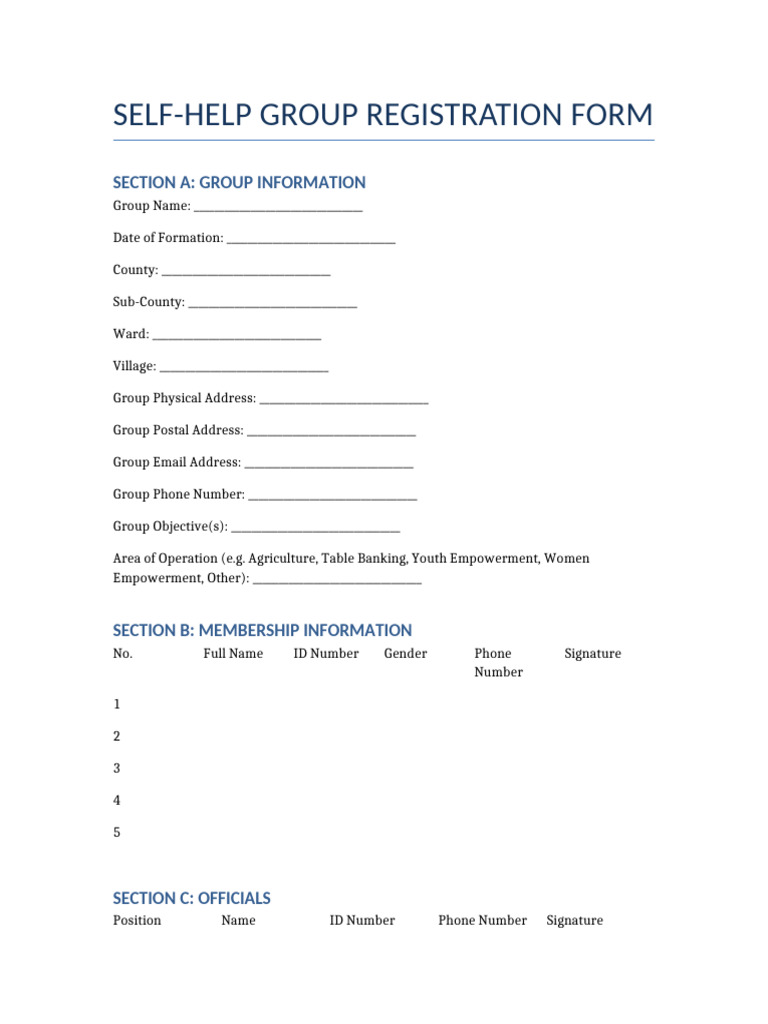 SELF-HELP GROUP REGISTRATION FORM

SECTION A: GROUP INFORMATION

Group Name: ____________________________

Date of Formation: ____________________________

County: ____________________________

Sub-County: ____________________________

Ward: ____________________________

Village: ____________________________

Group Physical Address: ____________________________

Group Postal Address: ____________________________

Group Email Address: ____________________________

Group Phone Number: ____________________________

Group Objective(s): ____________________________

Area of Operation (e.g. Agriculture, Table Banking, Youth Empowerment, Women Empowerment, Other): ____________________________

SECTION B: MEMBERSHIP INFORMATION

| No. | Full Name | ID Number | Gender | Phone Number | Signature |
|---|---|---|---|---|---|
| 1 | | | | | |
| 2 | | | | | |
| 3 | | | | | |
| 4 | | | | | |
| 5 | | | | | |

SECTION C: OFFICIALS

| Position | Name | ID Number | Phone Number | Signature |
|---|---|---|---|---|